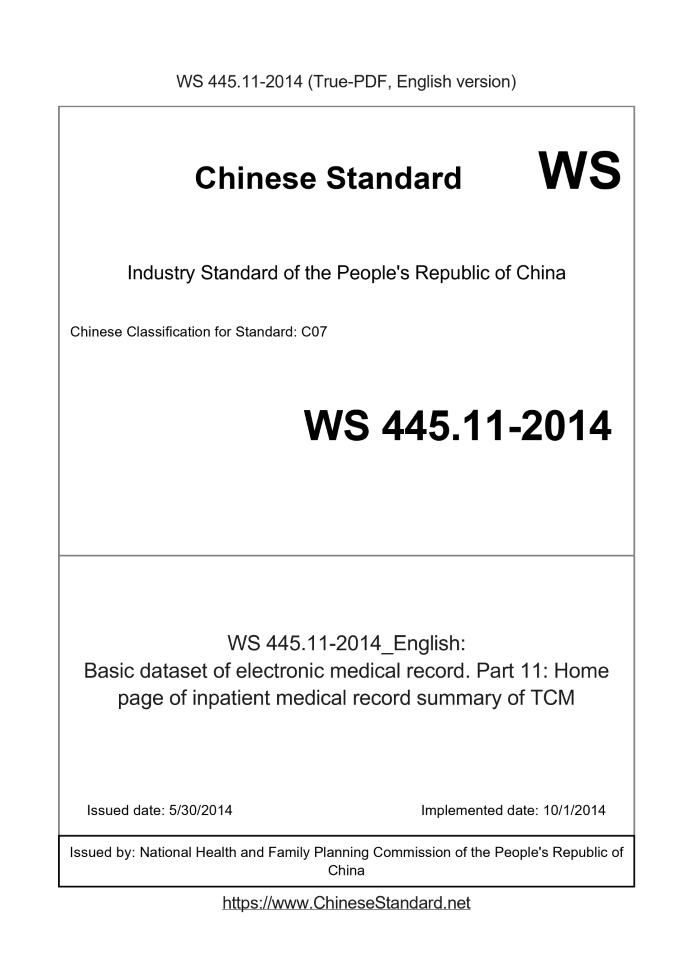 WS 445.11-2014 (True-PDF, English version)

Chinese Standard WS

Industry Standard of the People's Republic of China

Chinese Classification for Standard: C07

WS 445.11-2014

WS 445.11-2014_English:
Basic dataset of electronic medical record. Part 11: Home page of inpatient medical record summary of TCM

Issued date: 5/30/2014

Implemented date: 10/1/2014

Issued by: National Health and Family Planning Commission of the People's Republic of China

https://www.ChineseStandard.net